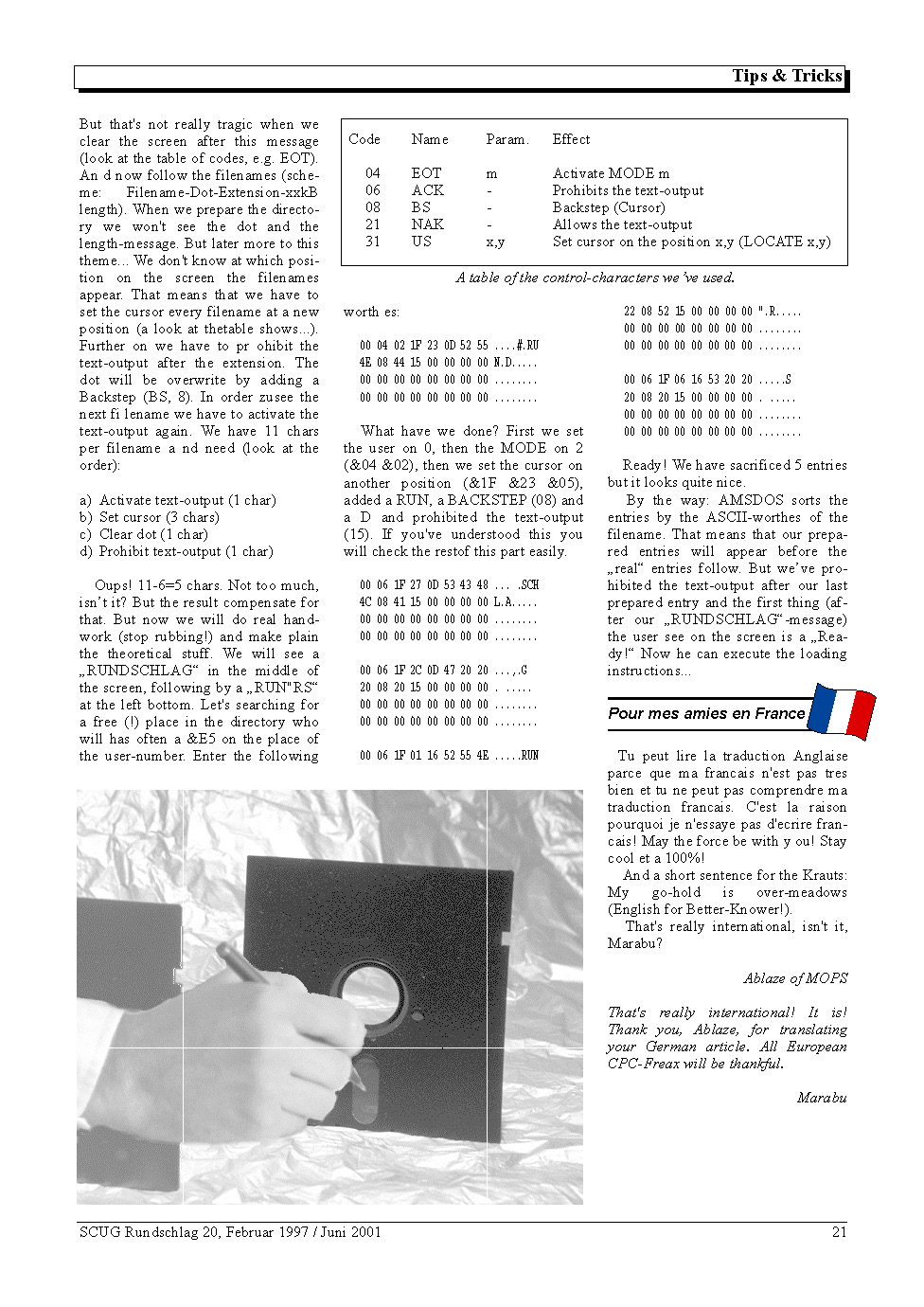 Tips & Tricks

But that's not really tragic when we clear the screen after this message (look at the table of codes, e.g. EOT). An d now follow the filenames (scheme: Filename-Dot-Extension-xxkB length). When we prepare the directory we won't see the dot and the length-message. But later more to this theme... We don't know at which position on the screen the filenames appear. That means that we have to set the cursor every filename at a new position (a look at thetable shows...). Further on we have to pr ohibit the text-output after the extension. The dot will be overwrite by adding a Backstep (BS, 8). In order zusee the next fi lename we have to activate the text-output again. We have 11 chars per filename a nd need (look at the order):

a) Activate text-output (1 char)
b) Set cursor (3 chars)
c) Clear dot (1 char)
d) Prohibit text-output (1 char)

Oups! 11-6=5 chars. Not too much, isn't it? But the result compensate for that. But now we will do real handwork (stop rubbing!) and make plain the theoretical stuff. We will see a „RUNDSCHLAG“ in the middle of the screen, following by a „RUN"RS“ at the left bottom. Let's searching for a free (!) place in the directory who will has often a &E5 on the place of the user-number. Enter the following

| Code | Name | Param. | Effect |
|---|---|---|---|
| 04 | EOT | m | Activate MODE m |
| 06 | ACK | - | Prohibits the text-output |
| 08 | BS | - | Backstep (Cursor) |
| 21 | NAK | - | Allows the text-output |
| 31 | US | x,y | Set cursor on the position x,y (LOCATE x,y) |

A table of the control-characters we've used.

worth es:

00 04 02 1F 23 0D 52 55 ....#.RU
4E 08 44 15 00 00 00 00 N.D.....
00 00 00 00 00 00 00 00 ........
00 00 00 00 00 00 00 00 ........

What have we done? First we set the user on 0, then the MODE on 2 (&04 &02), then we set the cursor on another position (&1F &23 &05), added a RUN, a BACKSTEP (08) and a D and prohibited the text-output (15). If you've understood this you will check the restof this part easily.

00 06 1F 27 0D 53 43 48 ... .SCH
4C 08 41 15 00 00 00 00 L.A.....
00 00 00 00 00 00 00 00 ........
00 00 00 00 00 00 00 00 ........

00 06 1F 2C 0D 47 20 20 ...,.G
20 08 20 15 00 00 00 00 . .....
00 00 00 00 00 00 00 00 ........
00 00 00 00 00 00 00 00 ........

00 06 1F 01 16 52 55 4E .....RUN

22 08 52 15 00 00 00 00 ".R.....
00 00 00 00 00 00 00 00 ........
00 00 00 00 00 00 00 00 ........

00 06 1F 06 16 53 20 20 .....S
20 08 20 15 00 00 00 00 . .....
00 00 00 00 00 00 00 00 ........
00 00 00 00 00 00 00 00 ........

Ready! We have sacrificed 5 entries but it looks quite nice.

By the way: AMSDOS sorts the entries by the ASCII-worthes of the filename. That means that our prepared entries will appear before the „real“ entries follow. But we've prohibited the text-output after our last prepared entry and the first thing (after our „RUNDSCHLAG“-message) the user see on the screen is a „Ready!“ Now he can execute the loading instructions...

Pour mes amies en France

Tu peut lire la traduction Anglaise parce que ma francais n'est pas tres bien et tu ne peut pas comprendre ma traduction francais. C'est la raison pourquoi je n'essaye pas d'ecrire francais! May the force be with y ou! Stay cool et a 100%!

And a short sentence for the Krauts: My go-hold is over-meadows (English for Better-Knower!).

That's really international, isn't it, Marabu?

Ablaze of MOPS

That's really international! It is! Thank you, Ablaze, for translating your German article. All European CPC-Freax will be thankful.

Marabu

SCUG Rundschlag 20, Februar 1997 / Juni 2001 21